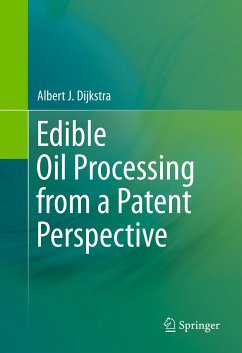 Albert J. Dijkstra

Edible Oil Processing from a Patent Perspective

Springer